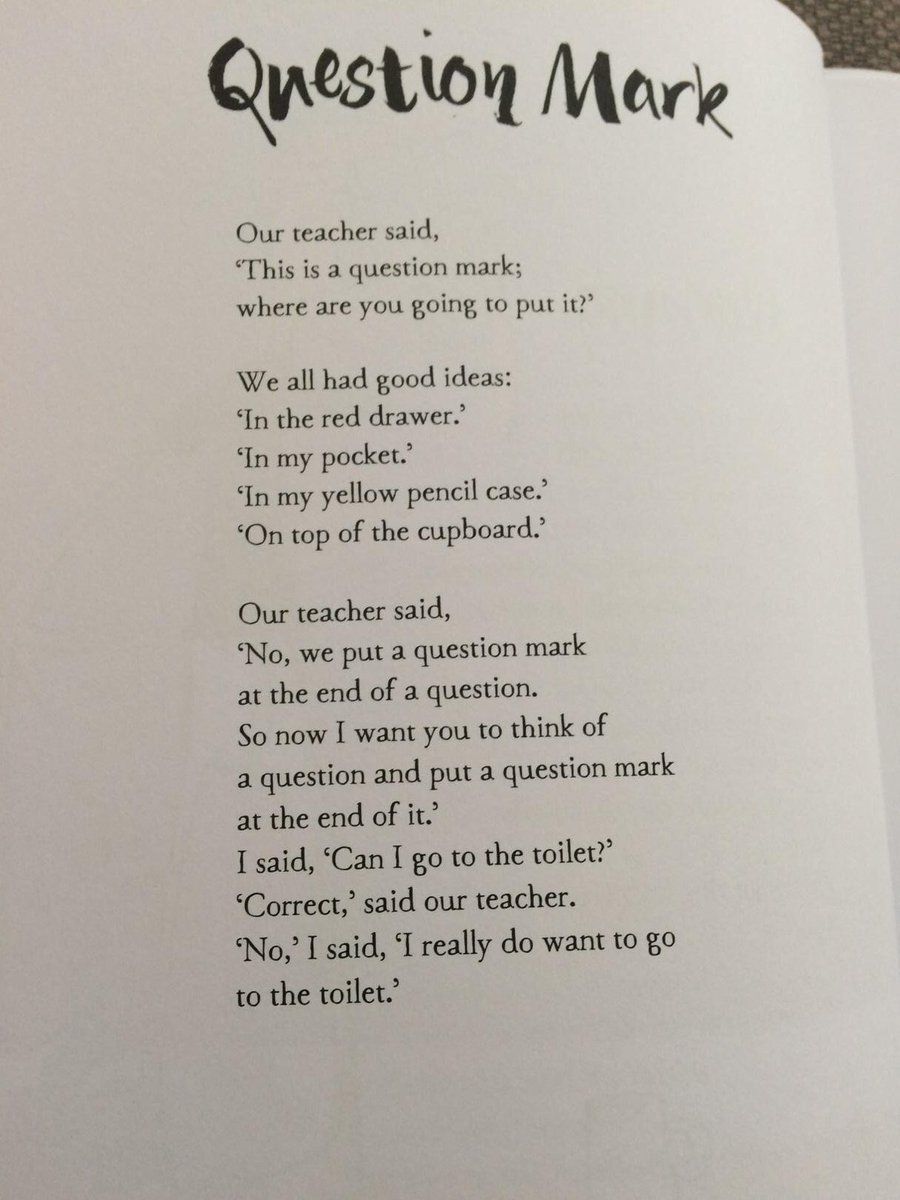 Question Mark

Our teacher said,
'This is a question mark;
where are you going to put it?'

We all had good ideas:
'In the red drawer.'
'In my pocket.'
'In my yellow pencil case.'
'On top of the cupboard.'

Our teacher said,
'No, we put a question mark
at the end of a question.
So now I want you to think of
a question and put a question mark
at the end of it.'
I said, 'Can I go to the toilet?'
'Correct,' said our teacher.
'No,' I said, 'I really do want to go
to the toilet.'